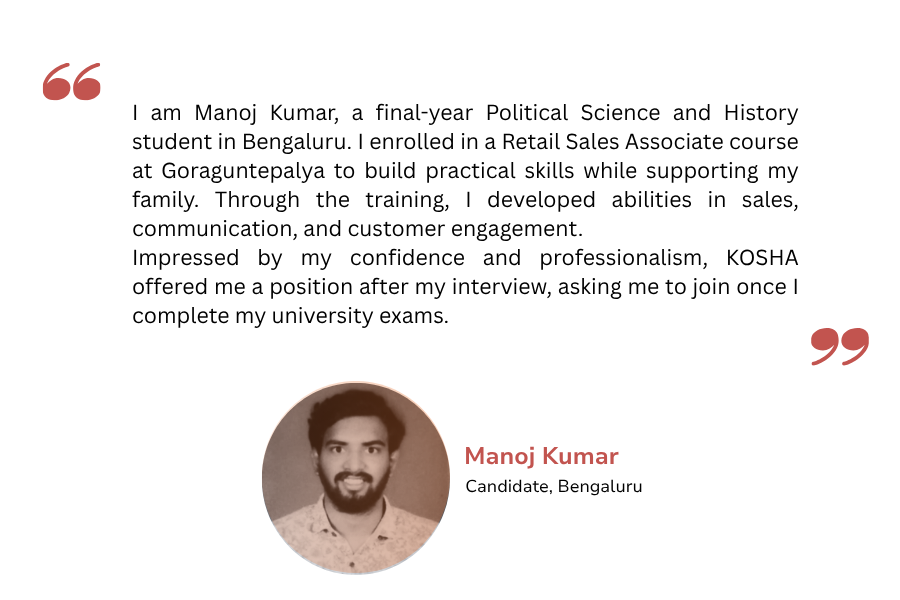 I am Manoj Kumar, a final-year Political Science and History student in Bengaluru. I enrolled in a Retail Sales Associate course at Goraguntepalya to build practical skills while supporting my family. Through the training, I developed abilities in sales, communication, and customer engagement.

Impressed by my confidence and professionalism, KOSHA offered me a position after my interview, asking me to join once I complete my university exams.

Manoj Kumar
Candidate, Bengaluru